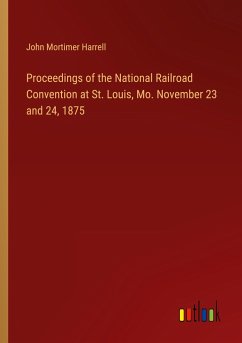 John Mortimer Harrell

Proceedings of the National Railroad Convention at St. Louis, Mo. November 23 and 24, 1875

outlook